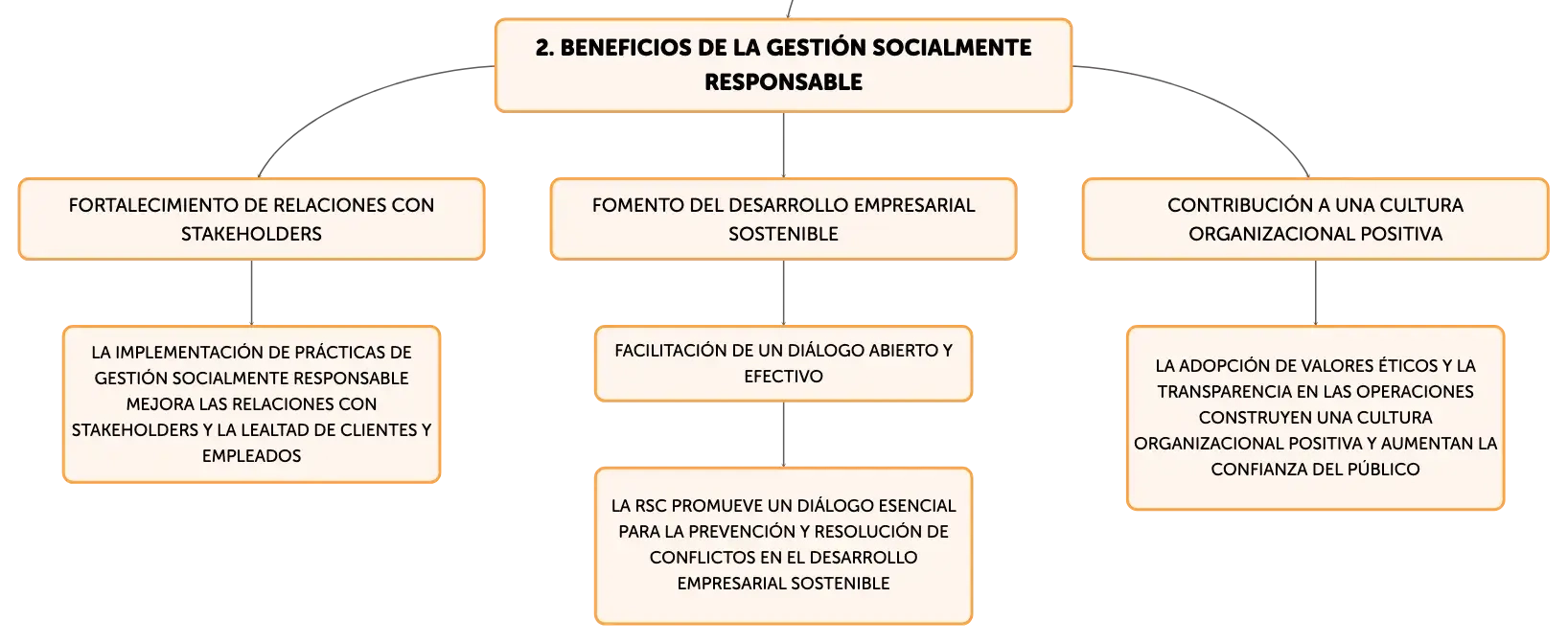 2. BENEFICIOS DE LA GESTIÓN SOCIALMENTE RESPONSABLE

FORTALECIMIENTO DE RELACIONES CON STAKEHOLDERS

LA IMPLEMENTACIÓN DE PRÁCTICAS DE GESTIÓN SOCIALMENTE RESPONSABLE MEJORA LAS RELACIONES CON STAKEHOLDERS Y LA LEALTAD DE CLIENTES Y EMPLEADOS

FOMENTO DEL DESARROLLO EMPRESARIAL SOSTENIBLE

FACILITACIÓN DE UN DIÁLOGO ABIERTO Y EFECTIVO

LA RSC PROMUEVE UN DIÁLOGO ESENCIAL PARA LA PREVENCIÓN Y RESOLUCIÓN DE CONFLICTOS EN EL DESARROLLO EMPRESARIAL SOSTENIBLE

CONTRIBUCIÓN A UNA CULTURA ORGANIZACIONAL POSITIVA

LA ADOPCIÓN DE VALORES ÉTICOS Y LA TRANSPARENCIA EN LAS OPERACIONES CONSTRUYEN UNA CULTURA ORGANIZACIONAL POSITIVA Y AUMENTAN LA CONFIANZA DEL PÚBLICO